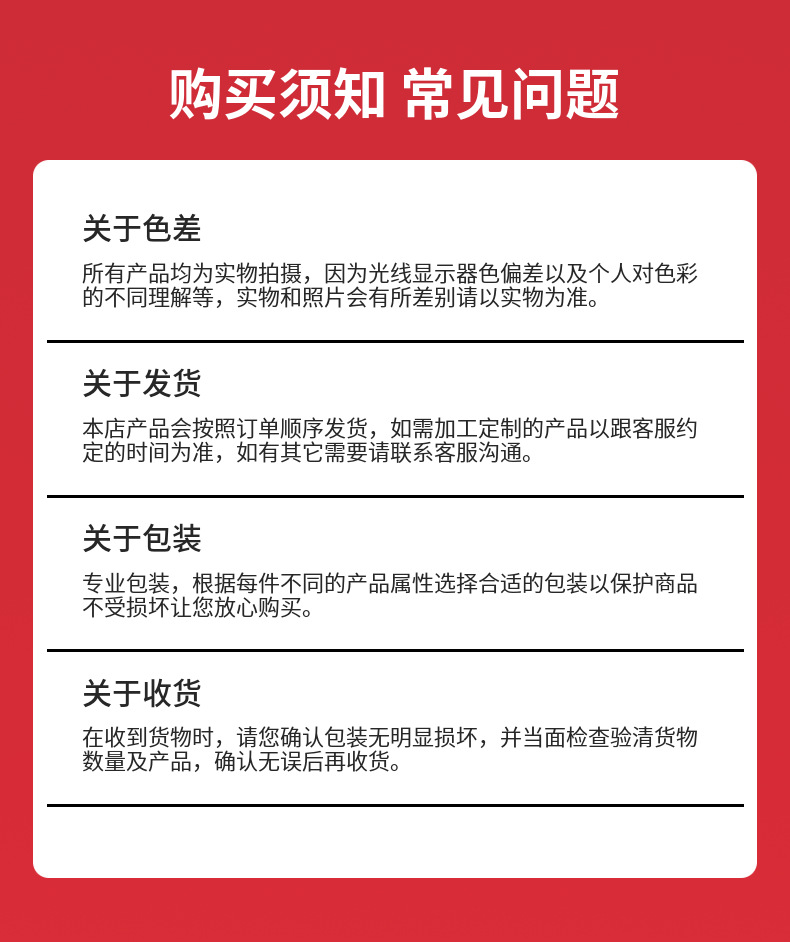 购买须知 常见问题

关于色差

所有产品均为实物拍摄，因为光线显示器色偏差以及个人对色彩的不同理解等，实物和照片会有所差别请以实物为准。

关于发货

本店产品会按照订单顺序发货，如需加工定制的产品以跟客服约定的时间为准，如有其它需要请联系客服沟通。

关于包装

专业包装，根据每件不同的产品属性选择合适的包装以保护商品不受损坏让您放心购买。

关于收货

在收到货物时，请您确认包装无明显损坏，并当面检查验清货物数量及产品，确认无误后再收货。